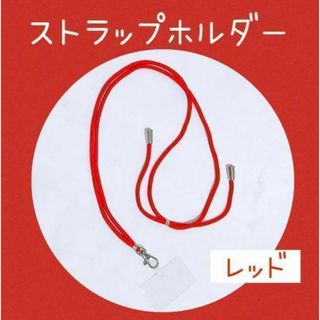 ストラップホルダー

レッド